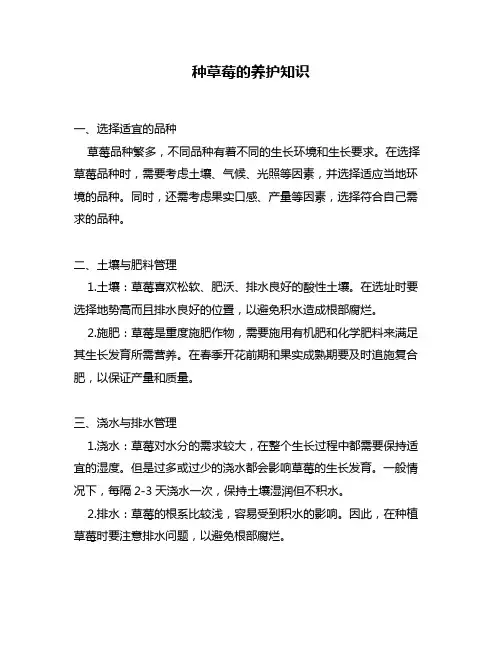 种草莓的养护知识

一、选择适宜的品种

草莓品种繁多，不同品种有着不同的生长环境和生长要求。在选择草莓品种时，需要考虑土壤、气候、光照等因素，并选择适应当地环境的品种。同时，还需考虑果实口感、产量等因素，选择符合自己需求的品种。

二、土壤与肥料管理

1.土壤：草莓喜欢松软、肥沃、排水良好的酸性土壤。在选址时要选择地势高而且排水良好的位置，以避免积水造成根部腐烂。

2.施肥：草莓是重度施肥作物，需要施用有机肥和化学肥料来满足其生长发育所需营养。在春季开花前期和果实成熟期要及时追施复合肥，以保证产量和质量。

三、浇水与排水管理

1.浇水：草莓对水分的需求较大，在整个生长过程中都需要保持适宜的湿度。但是过多或过少的浇水都会影响草莓的生长发育。一般情况下，每隔 2-3 天浇水一次，保持土壤湿润但不积水。

2.排水：草莓的根系比较浅，容易受到积水的影响。因此，在种植草莓时要注意排水问题，以避免根部腐烂。